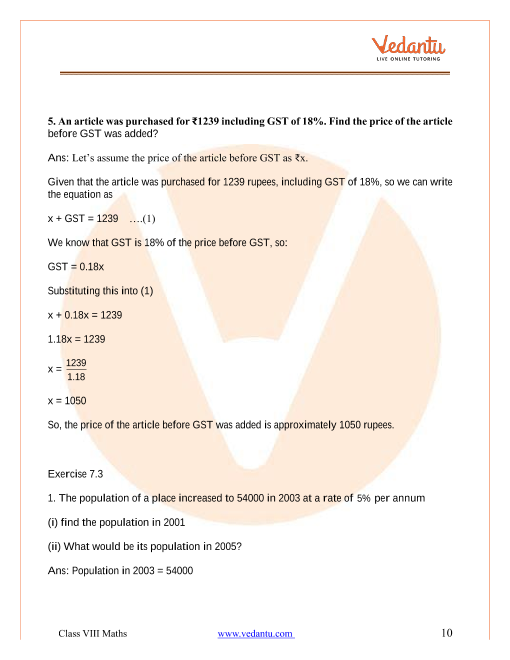 Vedantu
LIVE ONLINE TUTORING

5. An article was purchased for ₹1239 including GST of 18%. Find the price of the article before GST was added?

Ans: Let's assume the price of the article before GST as ₹x.

Given that the article was purchased for 1239 rupees, including GST of 18%, so we can write the equation as

x + GST = 1239 ….(1)

We know that GST is 18% of the price before GST, so:

GST = 0.18x

Substituting this into (1)

x + 0.18x = 1239

1.18x = 1239

$x = \frac{1239}{1.18}$

x = 1050

So, the price of the article before GST was added is approximately 1050 rupees.

Exercise 7.3

1. The population of a place increased to 54000 in 2003 at a rate of 5% per annum

(i) find the population in 2001

(ii) What would be its population in 2005?

Ans: Population in 2003 = 54000

Class VIII Maths www.vedantu.com 10